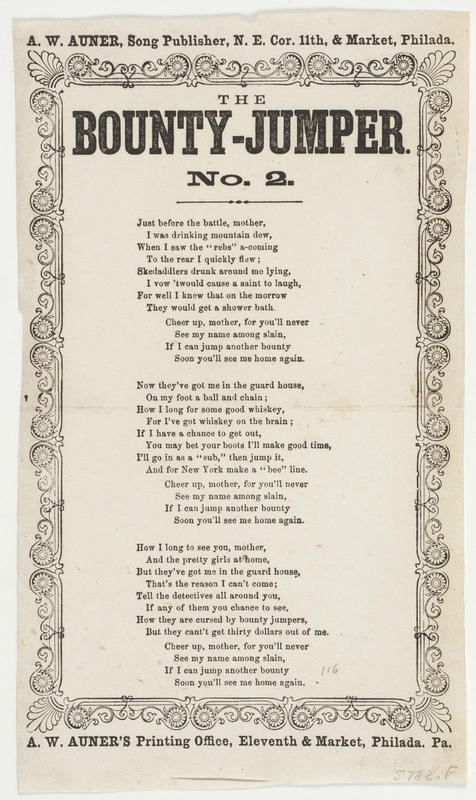 A. W. AUNER, Song Publisher, N. E. Cor. 11th, & Market, Philada.

THE
BOUNTY-JUMPER.
No. 2.

Just before the battle, mother,
I was drinking mountain dew,
When I saw the "rebs" a-coming
To the rear I quickly flew;
Skedaddlers drunk around me lying,
I vow 'twould cause a saint to laugh,
For well I knew that on the morrow
They would get a shower bath.
Cheer up, mother, for you'll never
See my name among slain,
If I can jump another bounty
Soon you'll see me home again.

Now they've got me in the guard house,
On my foot a ball and chain;
How I long for some good whiskey,
For I've got whiskey on the brain;
If I have a chance to get out,
You may bet your boots I'll make good time,
I'll go in as a "sub," then jump it,
And for New York make a "bee" line.
Cheer up, mother, for you'll never
See my name among slain,
If I can jump another bounty
Soon you'll see me home again.

How I long to see you, mother,
And the pretty girls at home,
But they've got me in the guard house,
That's the reason I can't come;
Tell the detectives all around you,
If any of them you chance to see,
How they are cursed by bounty jumpers,
But they can't get thirty dollars out of me.
Cheer up, mother, for you'll never
See my name among slain,
If I can jump another bounty
Soon you'll see me home again.

116

A. W. AUNER'S Printing Office, Eleventh & Market, Philada. Pa.

5782.F